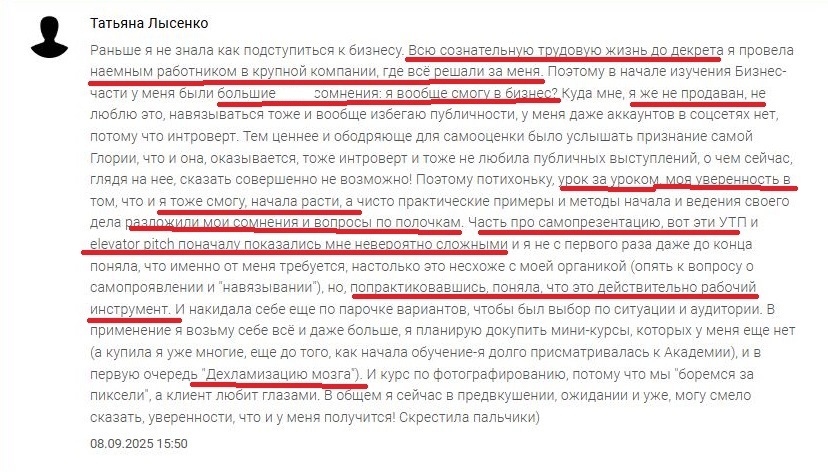 Татьяна Лысенко

Раньше я не знала как подступиться к бизнесу. Всю сознательную трудовую жизнь до декрета я провела наемным работником в крупной компании, где всё решали за меня. Поэтому в начале изучения Бизнес-части у меня были большие сомнения: я вообще смогу в бизнес? Куда мне, я же не продаван, не люблю это, навязываться тоже и вообще избегаю публичности, у меня даже аккаунтов в соцсетях нет, потому что интроверт. Тем ценнее и ободряюще для самооценки было услышать признание самой Глории, что и она, оказывается, тоже интроверт и тоже не любила публичных выступлений, о чем сейчас, глядя на нее, сказать совершенно не возможно! Поэтому потихоньку, урок за уроком, моя уверенность в том, что и я тоже смогу, начала расти, а чисто практические примеры и методы начала и ведения своего дела разложили мои сомнения и вопросы по полочкам. Часть про самопрезентацию, вот эти УТП и elevator pitch поначалу показались мне невероятно сложными и я не с первого раза даже до конца поняла, что именно от меня требуется, настолько это несхоже с моей органикой (опять к вопросу о самопроявлении и "навязывании"), но, попрактиковавшись, поняла, что это действительно рабочий инструмент. И накидала себе еще по парочке вариантов, чтобы был выбор по ситуации и аудитории. В применение я возьму себе всё и даже больше, я планирую докупить мини-курсы, которых у меня еще нет (а купила я уже многие, еще до того, как начала обучение-я долго присматривалась к Академии), и в первую очередь "Дехламизацию мозга"). И курс по фотографированию, потому что мы "боремся за пиксели", а клиент любит глазами. В общем я сейчас в предвкушении, ожидании и уже, могу смело сказать, уверенности, что и у меня получится! Скрестила пальчики)

08.09.2025 15:50